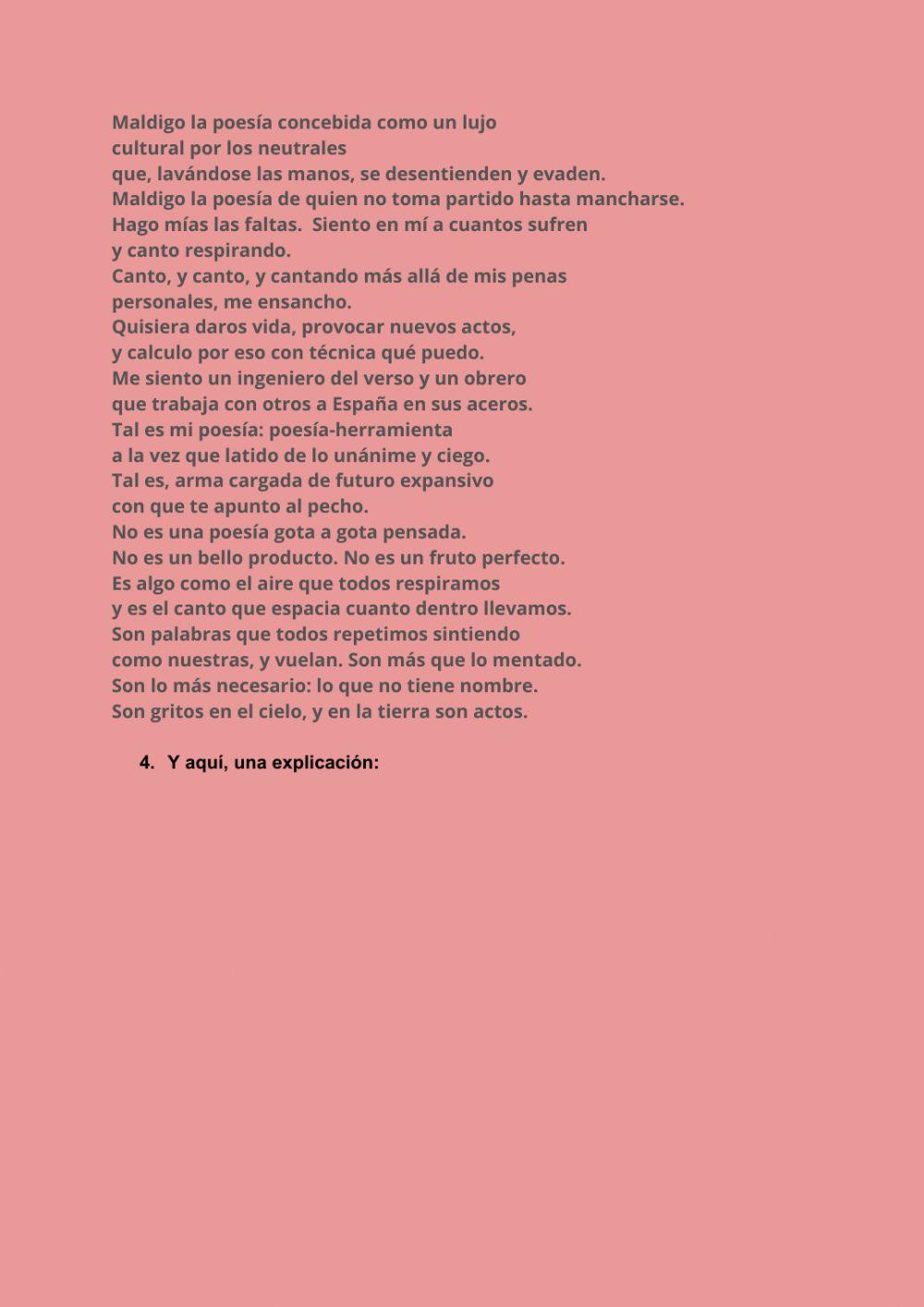 Maldigo la poesía concebida como un lujo
cultural por los neutrales
que, lavándose las manos, se desentienden y evaden.
Maldigo la poesía de quien no toma partido hasta mancharse.
Hago mías las faltas.  Siento en mí a cuantos sufren
y canto respirando.
Canto, y canto, y cantando más allá de mis penas
personales, me ensancho.
Quisiera daros vida, provocar nuevos actos,
y calculo por eso con técnica qué puedo.
Me siento un ingeniero del verso y un obrero
que trabaja con otros a España en sus aceros.
Tal es mi poesía: poesía-herramienta
a la vez que latido de lo unánime y ciego.
Tal es, arma cargada de futuro expansivo
con que te apunto al pecho.
No es una poesía gota a gota pensada.
No es un bello producto. No es un fruto perfecto.
Es algo como el aire que todos respiramos
y es el canto que espacia cuanto dentro llevamos.
Son palabras que todos repetimos sintiendo
como nuestras, y vuelan. Son más que lo mentado.
Son lo más necesario: lo que no tiene nombre.
Son gritos en el cielo, y en la tierra son actos.

4.  Y aquí, una explicación: